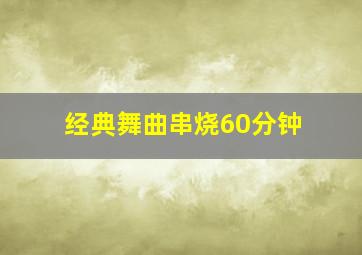 经典舞曲串烧60分钟